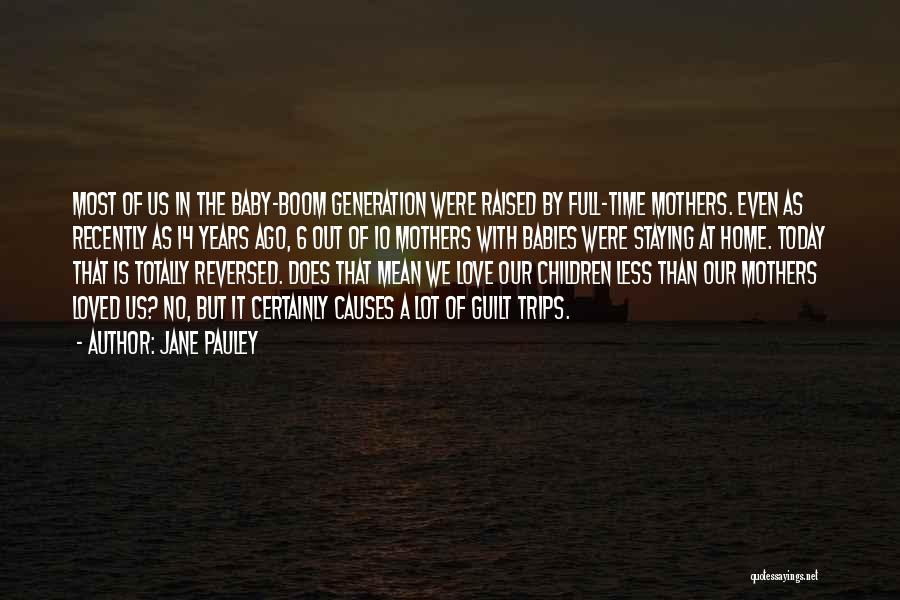 MOST OF US IN THE BABY-BOOM GENERATION WERE RAISED BY FULL-TIME MOTHERS. EVEN AS RECENTLY AS 14 YEARS AGO, 6 OUT OF 10 MOTHERS WITH BABIES WERE STAYING AT HOME. TODAY THAT IS TOTALLY REVERSED. DOES THAT MEAN WE LOVE OUR CHILDREN LESS THAN OUR MOTHERS LOVED US? NO, BUT IT CERTAINLY CAUSES A LOT OF GUILT TRIPS.

- AUTHOR: JANE PAULEY

quotessayings.net